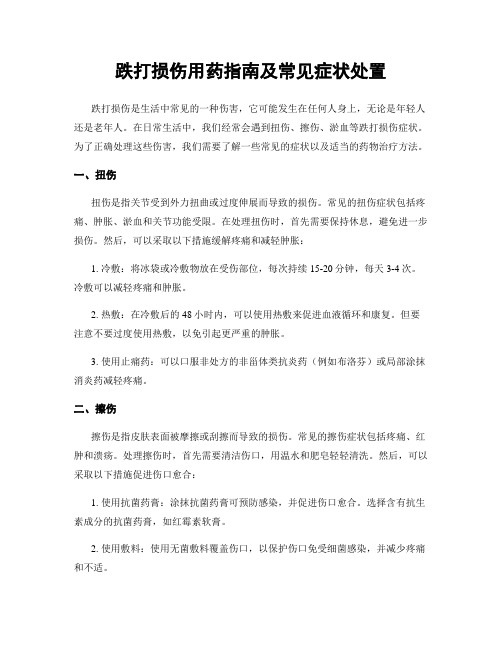 跌打损伤用药指南及常见症状处置

跌打损伤是生活中常见的一种伤害，它可能发生在任何人身上，无论是年轻人还是老年人。在日常生活中，我们经常会遇到扭伤、擦伤、淤血等跌打损伤症状。为了正确处理这些伤害，我们需要了解一些常见的症状以及适当的药物治疗方法。

一、扭伤

扭伤是指关节受到外力扭曲或过度伸展而导致的损伤。常见的扭伤症状包括疼痛、肿胀、淤血和关节功能受限。在处理扭伤时，首先需要保持休息，避免进一步损伤。然后，可以采取以下措施缓解疼痛和减轻肿胀：

1. 冷敷：将冰袋或冷敷物放在受伤部位，每次持续 15-20 分钟，每天 3-4 次。冷敷可以减轻疼痛和肿胀。

2. 热敷：在冷敷后的 48 小时内，可以使用热敷来促进血液循环和康复。但要注意不要过度使用热敷，以免引起更严重的肿胀。

3. 使用止痛药：可以口服非处方的非甾体类抗炎药（例如布洛芬）或局部涂抹消炎药减轻疼痛。

二、擦伤

擦伤是指皮肤表面被摩擦或刮擦而导致的损伤。常见的擦伤症状包括疼痛、红肿和溃疡。处理擦伤时，首先需要清洁伤口，用温水和肥皂轻轻清洗。然后，可以采取以下措施促进伤口愈合：

1. 使用抗菌药膏：涂抹抗菌药膏可预防感染，并促进伤口愈合。选择含有抗生素成分的抗菌药膏，如红霉素软膏。

2. 使用敷料：使用无菌敷料覆盖伤口，以保护伤口免受细菌感染，并减少疼痛和不适。